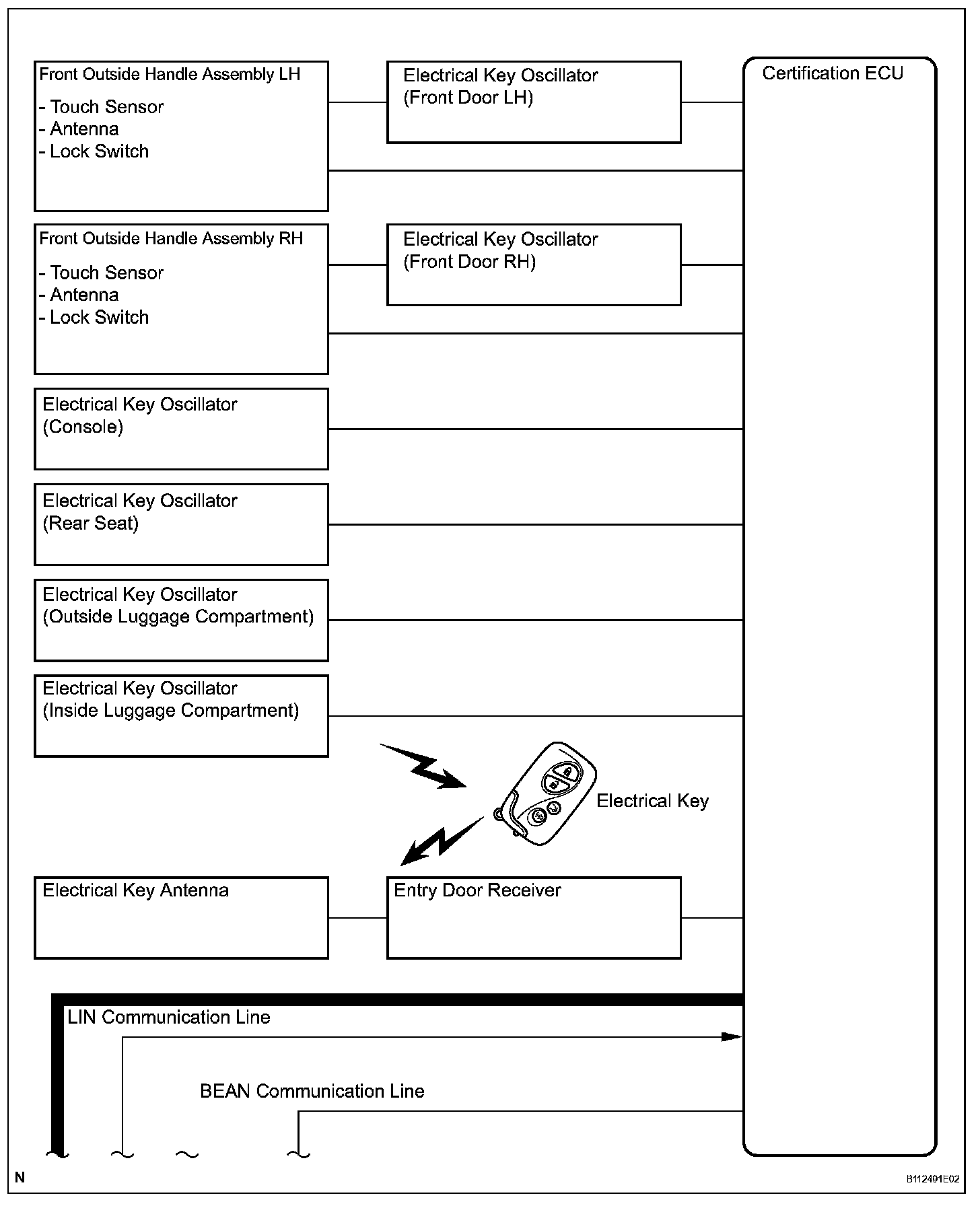 Front Outside Handle Assembly LH
- Touch Sensor
- Antenna
- Lock Switch

Electrical Key Oscillator (Front Door LH)

Certification ECU

Front Outside Handle Assembly RH
- Touch Sensor
- Antenna
- Lock Switch

Electrical Key Oscillator (Front Door RH)

Electrical Key Oscillator (Console)

Electrical Key Oscillator (Rear Seat)

Electrical Key Oscillator (Outside Luggage Compartment)

Electrical Key Oscillator (Inside Luggage Compartment)

Electrical Key

Electrical Key Antenna

Entry Door Receiver

LIN Communication Line

BEAN Communication Line

N

B112491E02